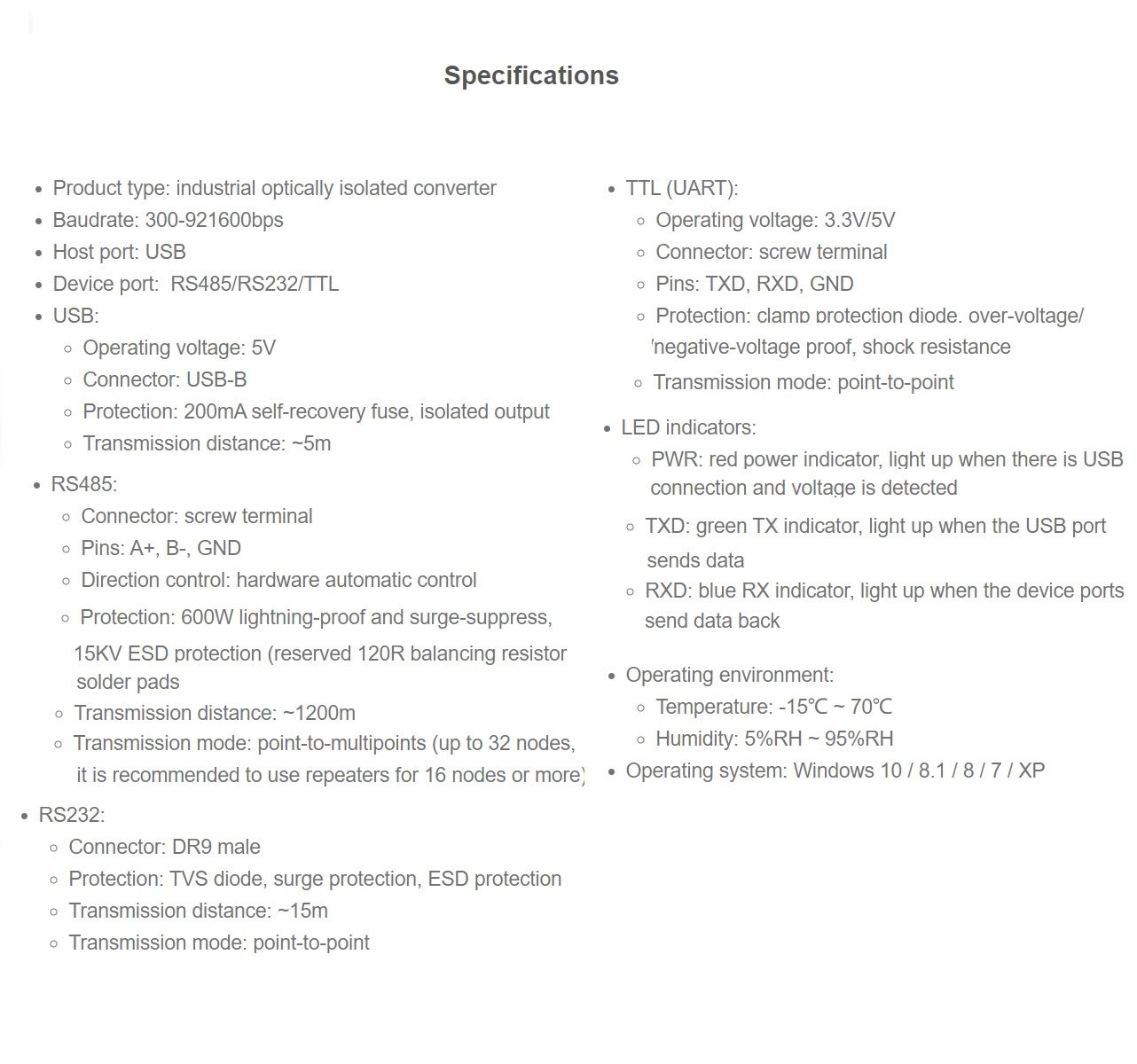 Specifications

- Product type: industrial optically isolated converter
- Baudrate: 300-921600bps
- Host port: USB
- Device port: RS485/RS232/TTL
- USB:
  - Operating voltage: 5V
  - Connector: USB-B
  - Protection: 200mA self-recovery fuse, isolated output
  - Transmission distance: ~5m
- RS485:
  - Connector: screw terminal
  - Pins: A+, B-, GND
  - Direction control: hardware automatic control
  - Protection: 600W lightning-proof and surge-suppress, 15KV ESD protection (reserved 120R balancing resistor solder pads
  - Transmission distance: ~1200m
  - Transmission mode: point-to-multipoints (up to 32 nodes, it is recommended to use repeaters for 16 nodes or more)
- RS232:
  - Connector: DR9 male
  - Protection: TVS diode, surge protection, ESD protection
  - Transmission distance: ~15m
  - Transmission mode: point-to-point

- TTL (UART):
  - Operating voltage: 3.3V/5V
  - Connector: screw terminal
  - Pins: TXD, RXD, GND
  - Protection: clamp protection diode, over-voltage/ 'negative-voltage proof, shock resistance
  - Transmission mode: point-to-point
- LED indicators:
  - PWR: red power indicator, light up when there is USB connection and voltage is detected
  - TXD: green TX indicator, light up when the USB port sends data
  - RXD: blue RX indicator, light up when the device ports send data back
- Operating environment:
  - Temperature: -15℃ ~ 70℃
  - Humidity: 5%RH ~ 95%RH
- Operating system: Windows 10 / 8.1 / 8 / 7 / XP